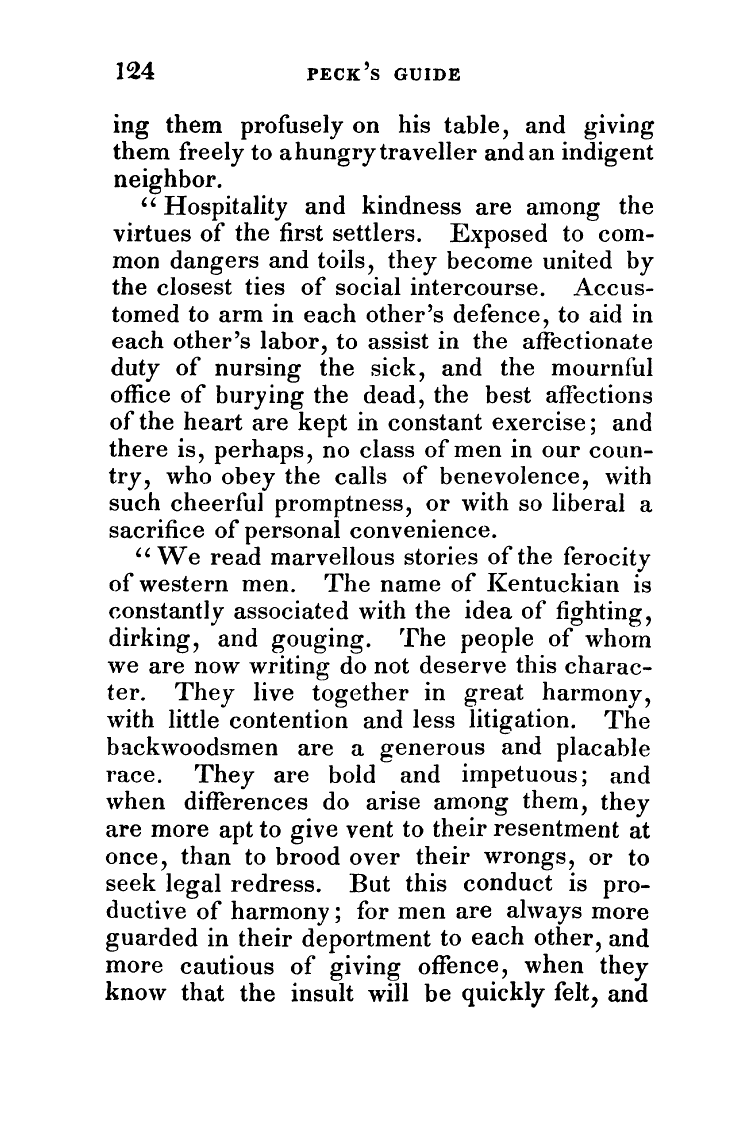 124 PECK'S GUIDE

ing them profusely on his table, and giving them freely to a hungry traveller and an indigent neighbor.

"Hospitality and kindness are among the virtues of the first settlers. Exposed to common dangers and toils, they become united by the closest ties of social intercourse. Accustomed to arm in each other's defence, to aid in each other's labor, to assist in the affectionate duty of nursing the sick, and the mournful office of burying the dead, the best affections of the heart are kept in constant exercise; and there is, perhaps, no class of men in our country, who obey the calls of benevolence, with such cheerful promptness, or with so liberal a sacrifice of personal convenience.

"We read marvellous stories of the ferocity of western men. The name of Kentuckian is constantly associated with the idea of fighting, dirking, and gouging. The people of whom we are now writing do not deserve this character. They live together in great harmony, with little contention and less litigation. The backwoodsmen are a generous and placable race. They are bold and impetuous; and when differences do arise among them, they are more apt to give vent to their resentment at once, than to brood over their wrongs, or to seek legal redress. But this conduct is productive of harmony; for men are always more guarded in their deportment to each other, and more cautious of giving offence, when they know that the insult will be quickly felt, and